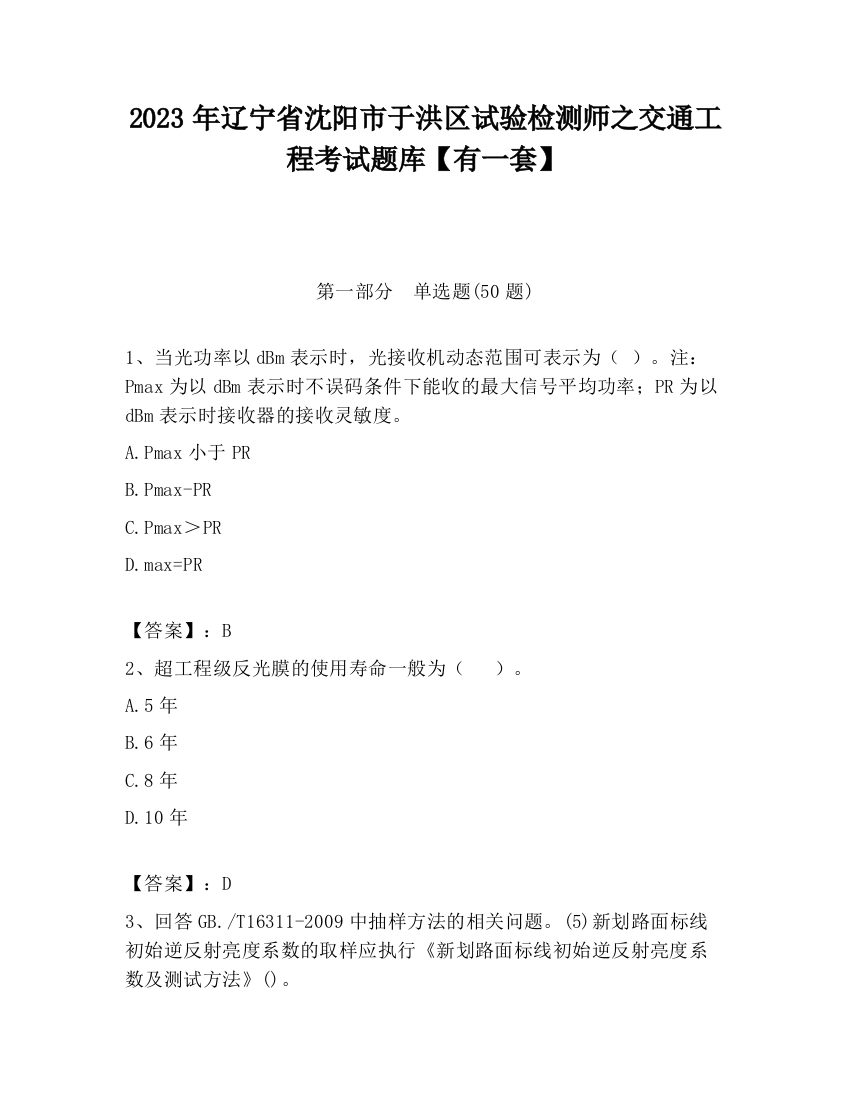 2023 年辽宁省沈阳市于洪区试验检测师之交通工程考试题库【有一套】

第一部分　单选题(50 题)

1、当光功率以 dBm 表示时，光接收机动态范围可表示为（ ）。注：Pmax 为以 dBm 表示时不误码条件下能收的最大信号平均功率；PR 为以 dBm 表示时接收器的接收灵敏度。

A.Pmax 小于 PR

B.Pmax-PR

C.Pmax＞PR

D.max=PR

【答案】：B

2、超工程级反光膜的使用寿命一般为（　）。

A.5 年

B.6 年

C.8 年

D.10 年

【答案】：D

3、回答 GB./T16311-2009 中抽样方法的相关问题。(5)新划路面标线初始逆反射亮度系数的取样应执行《新划路面标线初始逆反射亮度系数及测试方法》()。